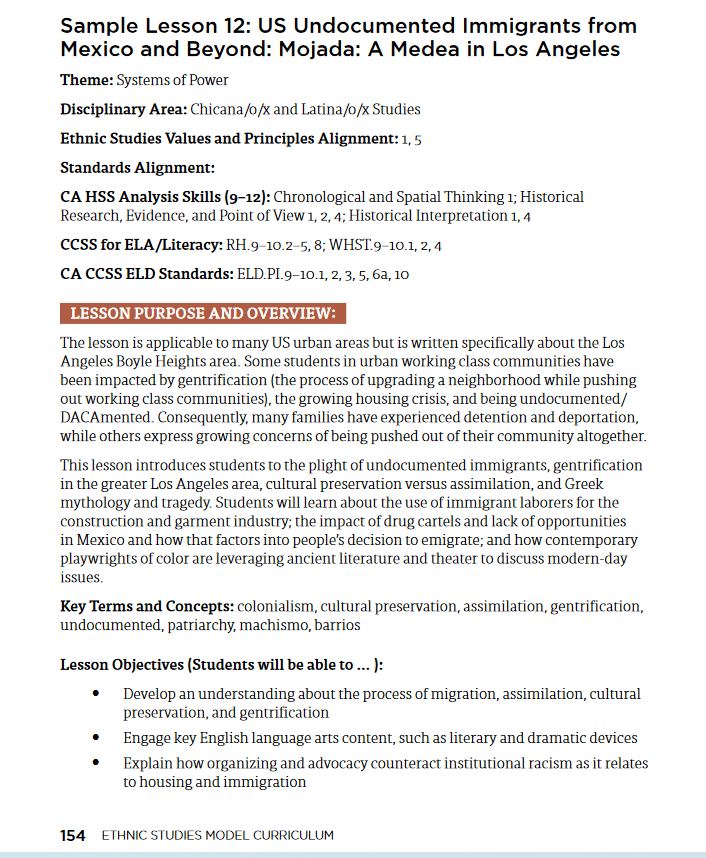 Sample Lesson 12: US Undocumented Immigrants from Mexico and Beyond: Mojada: A Medea in Los Angeles

**Theme:** Systems of Power

**Disciplinary Area:** Chicana/o/x and Latina/o/x Studies

**Ethnic Studies Values and Principles Alignment:** 1, 5

**Standards Alignment:**

**CA HSS Analysis Skills (9–12):** Chronological and Spatial Thinking 1; Historical Research, Evidence, and Point of View 1, 2, 4; Historical Interpretation 1, 4

**CCSS for ELA/Literacy:** RH.9–10.2–5, 8; WHST.9–10.1, 2, 4

**CA CCSS ELD Standards:** ELD.PI.9–10.1, 2, 3, 5, 6a, 10

LESSON PURPOSE AND OVERVIEW:

The lesson is applicable to many US urban areas but is written specifically about the Los Angeles Boyle Heights area. Some students in urban working class communities have been impacted by gentrification (the process of upgrading a neighborhood while pushing out working class communities), the growing housing crisis, and being undocumented/DACAmented. Consequently, many families have experienced detention and deportation, while others express growing concerns of being pushed out of their community altogether.

This lesson introduces students to the plight of undocumented immigrants, gentrification in the greater Los Angeles area, cultural preservation versus assimilation, and Greek mythology and tragedy. Students will learn about the use of immigrant laborers for the construction and garment industry; the impact of drug cartels and lack of opportunities in Mexico and how that factors into people's decision to emigrate; and how contemporary playwrights of color are leveraging ancient literature and theater to discuss modern-day issues.

**Key Terms and Concepts:** colonialism, cultural preservation, assimilation, gentrification, undocumented, patriarchy, machismo, barrios

**Lesson Objectives (Students will be able to ... ):**

• Develop an understanding about the process of migration, assimilation, cultural preservation, and gentrification
• Engage key English language arts content, such as literary and dramatic devices
• Explain how organizing and advocacy counteract institutional racism as it relates to housing and immigration

154 ETHNIC STUDIES MODEL CURRICULUM